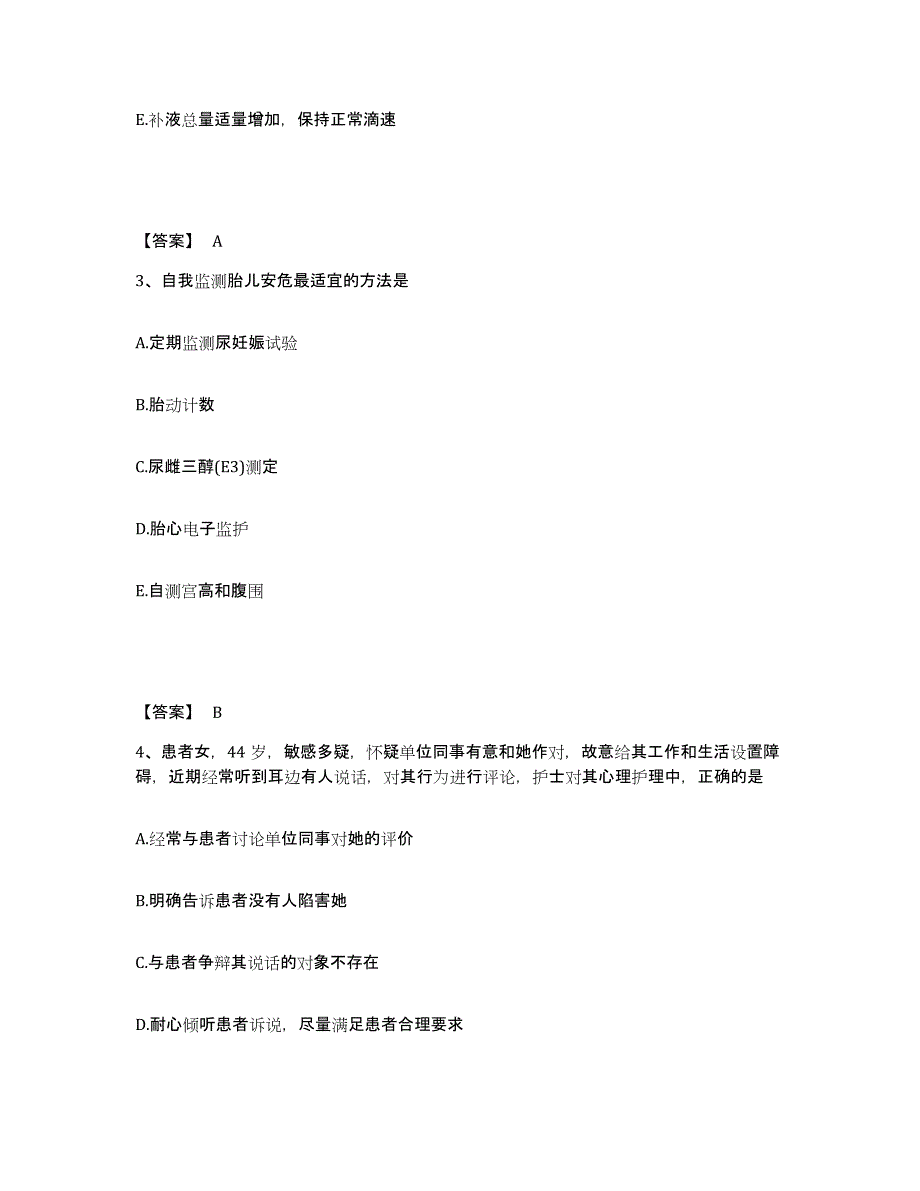 E.补液总量适量增加，保持正常滴速

【答案】 A

3、自我监测胎儿安危最适宜的方法是

A.定期监测尿妊娠试验

B.胎动计数

C.尿雌三醇(E3)测定

D.胎心电子监护

E.自测宫高和腹围

【答案】 B

4、患者女，44 岁，敏感多疑，怀疑单位同事有意和她作对，故意给其工作和生活设置障碍，近期经常听到耳边有人说话，对其行为进行评论，护士对其心理护理中，正确的是

A.经常与患者讨论单位同事对她的评价

B.明确告诉患者没有人陷害她

C.与患者争辩其说话的对象不存在

D.耐心倾听患者诉说，尽量满足患者合理要求